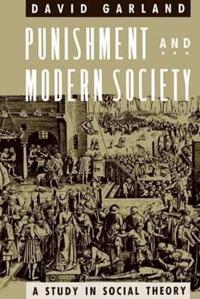 DAVID GARLAND

PUNISHMENT AND MODERN SOCIETY

A STUDY IN SOCIAL THEORY